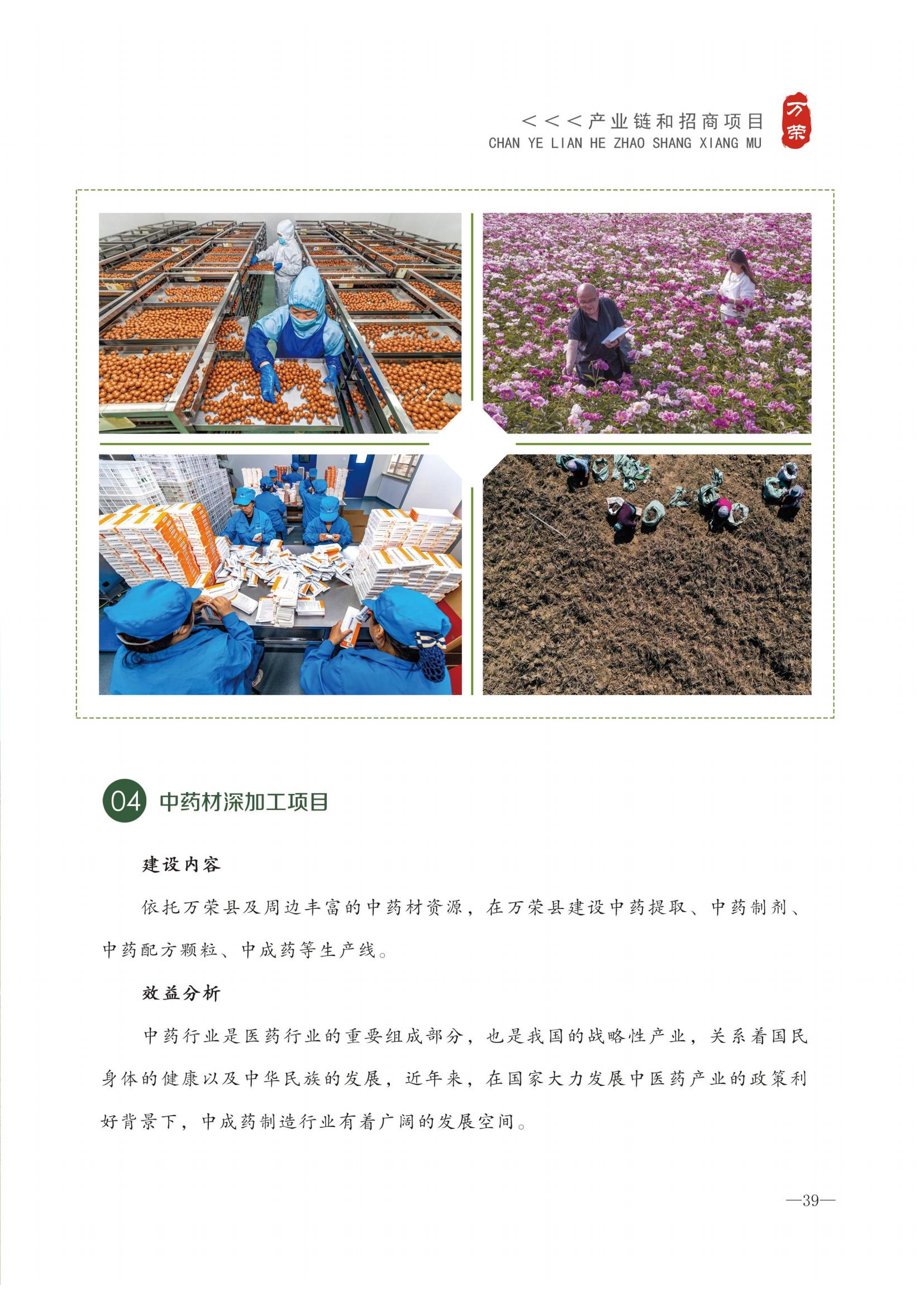 <<<产业链和招商项目
CHAN YE LIAN HE ZHAO SHANG XIANG MU

万荣

04 中药材深加工项目

建设内容

依托万荣县及周边丰富的中药材资源，在万荣县建设中药提取、中药制剂、中药配方颗粒、中成药等生产线。

效益分析

中药行业是医药行业的重要组成部分，也是我国的战略性产业，关系着国民身体的健康以及中华民族的发展，近年来，在国家大力发展中医药产业的政策利好背景下，中成药制造行业有着广阔的发展空间。

—39—